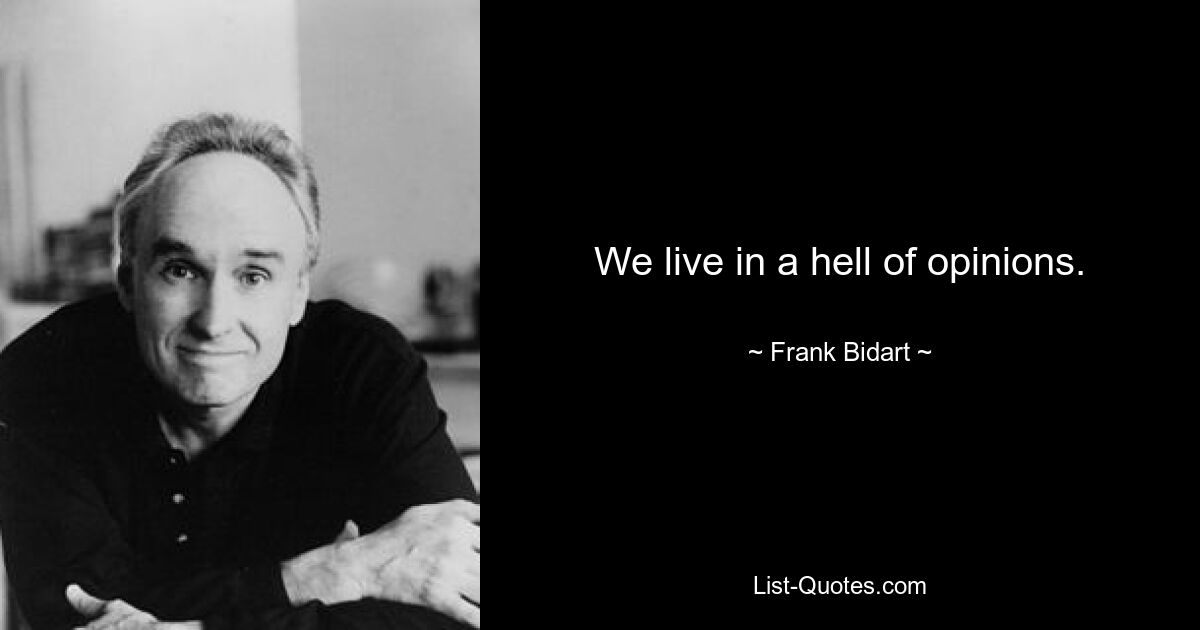 We live in a hell of opinions.

~ Frank Bidart ~

List-Quotes.com